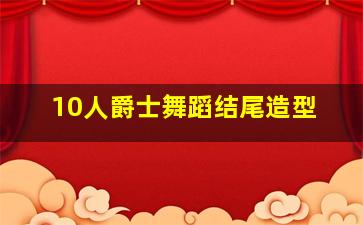 10人爵士舞蹈结尾造型